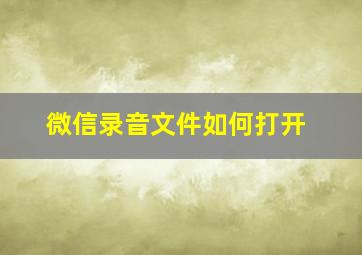 微信录音文件如何打开